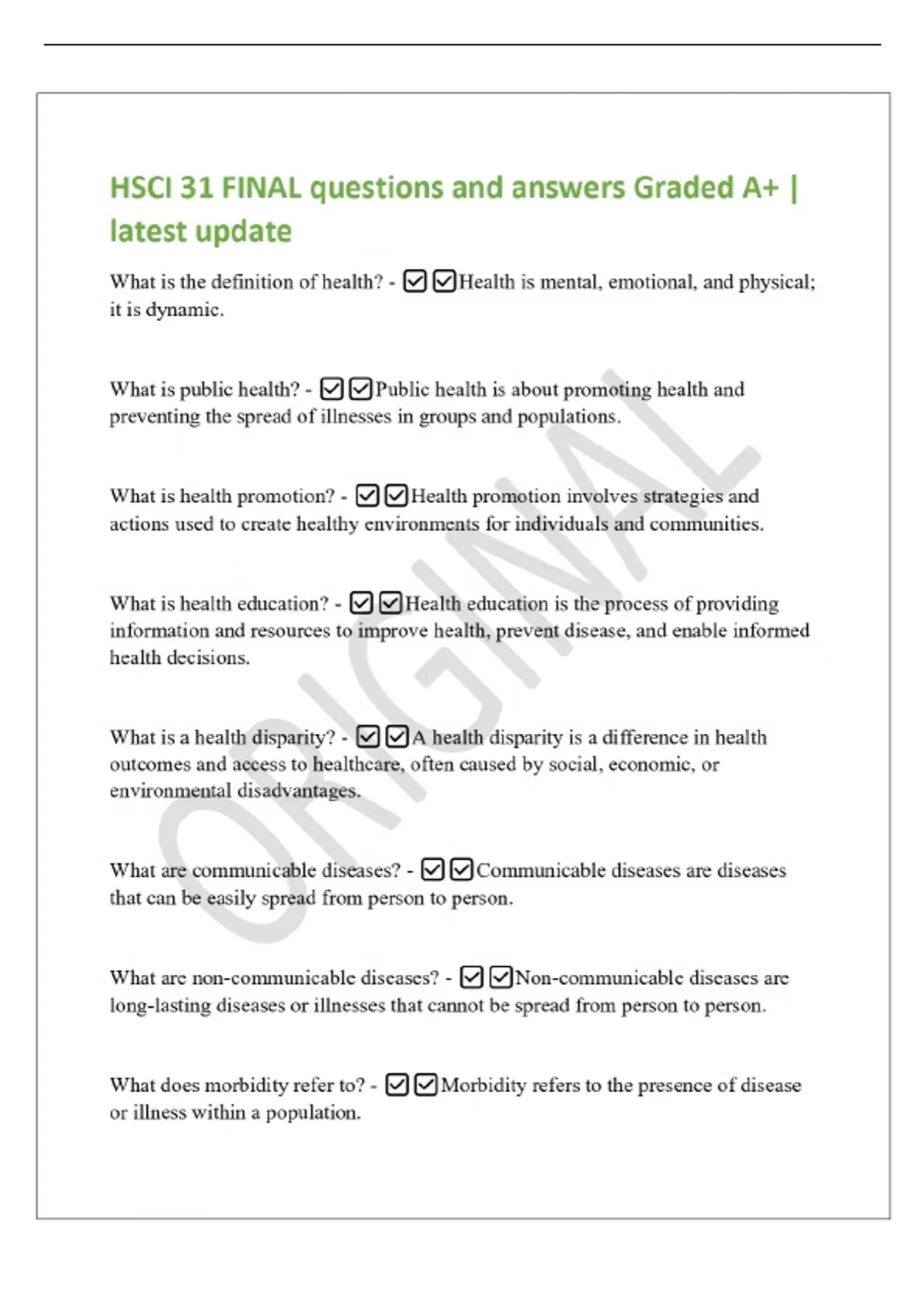 HSCI 31 FINAL questions and answers Graded A+ | latest update

What is the definition of health? - ☑☑Health is mental, emotional, and physical; it is dynamic.

What is public health? - ☑☑Public health is about promoting health and preventing the spread of illnesses in groups and populations.

What is health promotion? - ☑☑Health promotion involves strategies and actions used to create healthy environments for individuals and communities.

What is health education? - ☑☑Health education is the process of providing information and resources to improve health, prevent disease, and enable informed health decisions.

What is a health disparity? - ☑☑A health disparity is a difference in health outcomes and access to healthcare, often caused by social, economic, or environmental disadvantages.

What are communicable diseases? - ☑☑Communicable diseases are diseases that can be easily spread from person to person.

What are non-communicable diseases? - ☑☑Non-communicable diseases are long-lasting diseases or illnesses that cannot be spread from person to person.

What does morbidity refer to? - ☑☑Morbidity refers to the presence of disease or illness within a population.

ORIGINAL